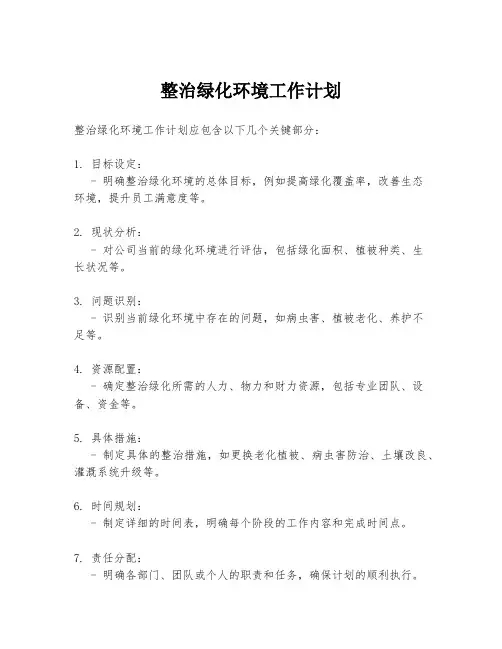 整治绿化环境工作计划

整治绿化环境工作计划应包含以下几个关键部分：

1. 目标设定：
- 明确整治绿化环境的总体目标，例如提高绿化覆盖率，改善生态环境，提升员工满意度等。

2. 现状分析：
- 对公司当前的绿化环境进行评估，包括绿化面积、植被种类、生长状况等。

3. 问题识别：
- 识别当前绿化环境中存在的问题，如病虫害、植被老化、养护不足等。

4. 资源配置：
- 确定整治绿化所需的人力、物力和财力资源，包括专业团队、设备、资金等。

5. 具体措施：
- 制定具体的整治措施，如更换老化植被、病虫害防治、土壤改良、灌溉系统升级等。

6. 时间规划：
- 制定详细的时间表，明确每个阶段的工作内容和完成时间点。

7. 责任分配：
- 明确各部门、团队或个人的职责和任务，确保计划的顺利执行。